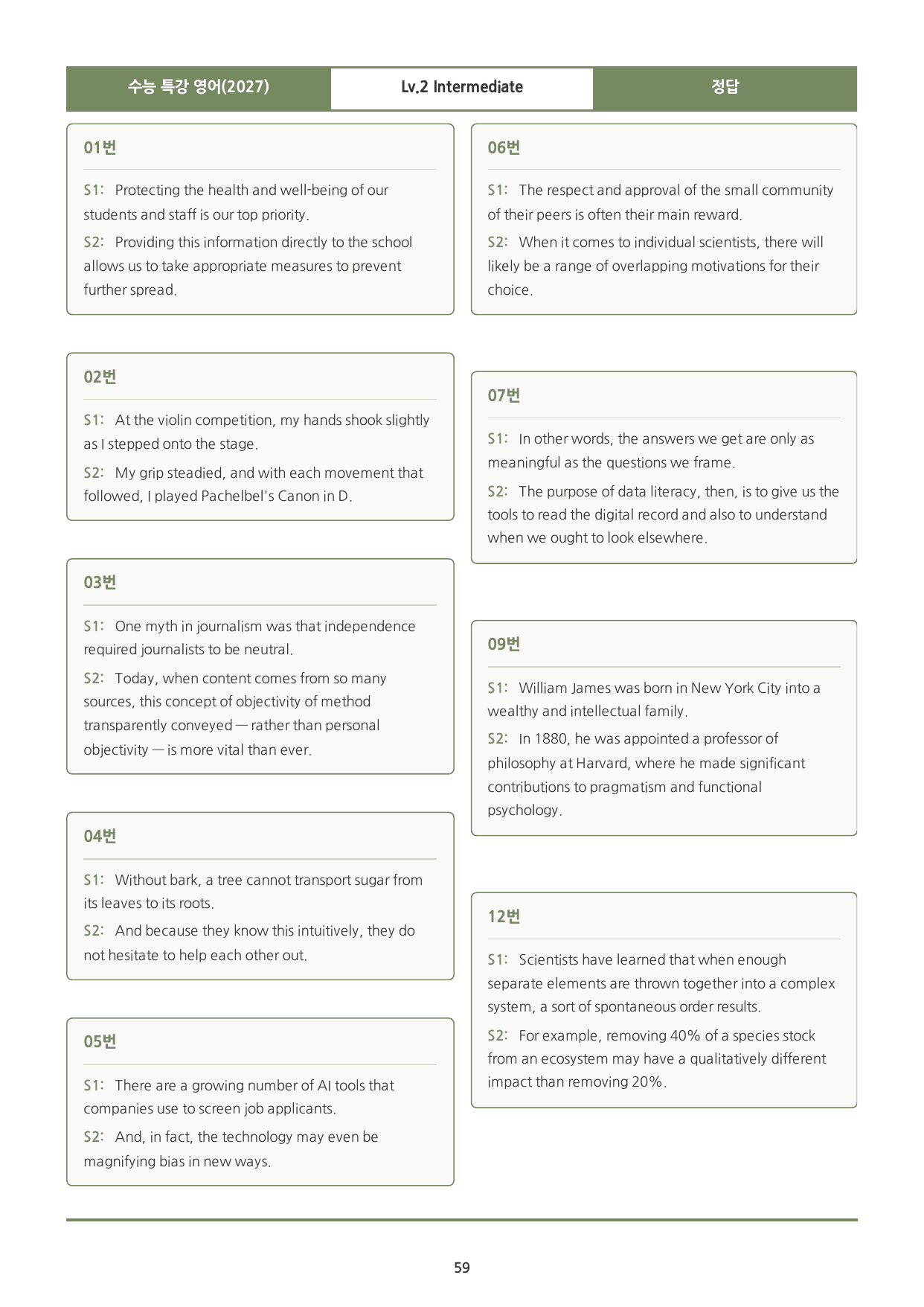 수능 특강 영어(2027)
Lv.2 Intermediate
정답

01번

S1: Protecting the health and well-being of our students and staff is our top priority.

S2: Providing this information directly to the school allows us to take appropriate measures to prevent further spread.

02번

S1: At the violin competition, my hands shook slightly as I stepped onto the stage.

S2: My grip steadied, and with each movement that followed, I played Pachelbel's Canon in D.

03번

S1: One myth in journalism was that independence required journalists to be neutral.

S2: Today, when content comes from so many sources, this concept of objectivity of method transparently conveyed — rather than personal objectivity — is more vital than ever.

04번

S1: Without bark, a tree cannot transport sugar from its leaves to its roots.

S2: And because they know this intuitively, they do not hesitate to help each other out.

05번

S1: There are a growing number of AI tools that companies use to screen job applicants.

S2: And, in fact, the technology may even be magnifying bias in new ways.

06번

S1: The respect and approval of the small community of their peers is often their main reward.

S2: When it comes to individual scientists, there will likely be a range of overlapping motivations for their choice.

07번

S1: In other words, the answers we get are only as meaningful as the questions we frame.

S2: The purpose of data literacy, then, is to give us the tools to read the digital record and also to understand when we ought to look elsewhere.

09번

S1: William James was born in New York City into a wealthy and intellectual family.

S2: In 1880, he was appointed a professor of philosophy at Harvard, where he made significant contributions to pragmatism and functional psychology.

12번

S1: Scientists have learned that when enough separate elements are thrown together into a complex system, a sort of spontaneous order results.

S2: For example, removing 40% of a species stock from an ecosystem may have a qualitatively different impact than removing 20%.

59